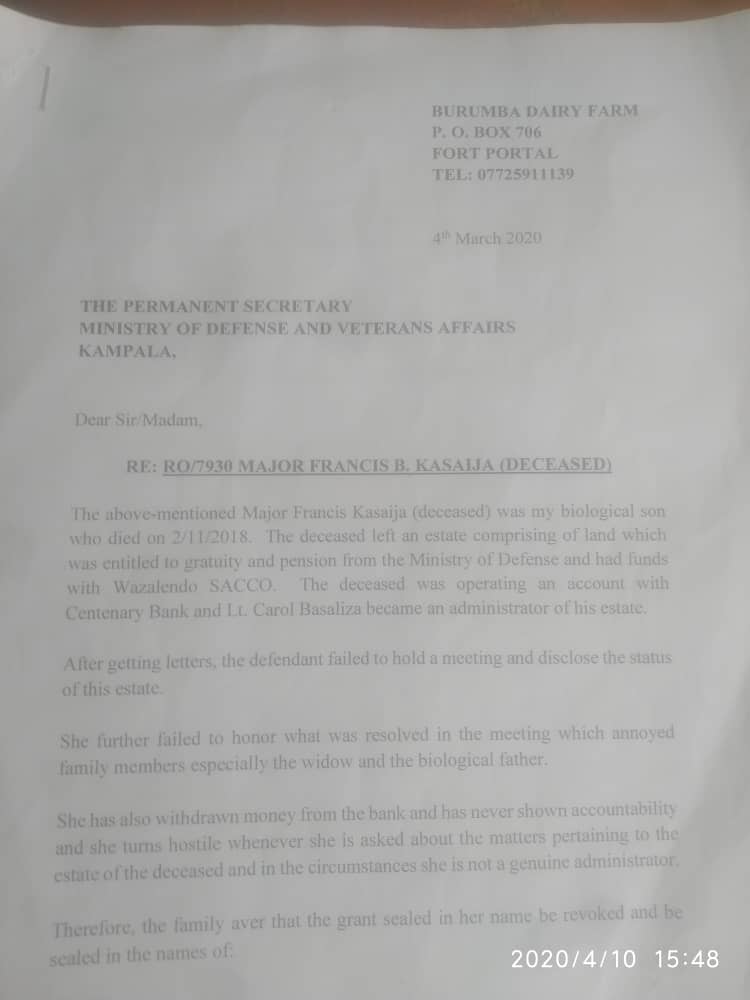 BURUMBA DAIRY FARM
P. O. BOX 706
FORT PORTAL
TEL: 07725911139

4th March 2020

THE PERMANENT SECRETARY
MINISTRY OF DEFENSE AND VETERANS AFFAIRS
KAMPALA.

Dear Sir/Madam,

RE: RO/7930 MAJOR FRANCIS B. KASAIJA (DECEASED)

The above-mentioned Major Francis Kasaija (deceased) was my biological son who died on 2/11/2018. The deceased left an estate comprising of land which was entitled to gratuity and pension from the Ministry of Defense and had funds with Wazalendo SACCO. The deceased was operating an account with Centenary Bank and Lt. Carol Basaliza became an administrator of his estate.

After getting letters, the defendant failed to hold a meeting and disclose the status of this estate.

She further failed to honor what was resolved in the meeting which annoyed family members especially the widow and the biological father.

She has also withdrawn money from the bank and has never shown accountability and she turns hostile whenever she is asked about the matters pertaining to the estate of the deceased and in the circumstances she is not a genuine administrator.

Therefore, the family aver that the grant sealed in her name be revoked and be sealed in the names of:

2020/4/10 15:48